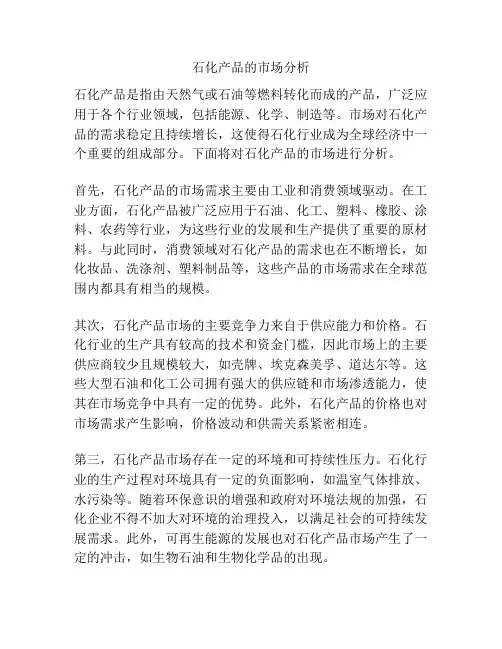 石化产品的市场分析

石化产品是指由天然气或石油等燃料转化而成的产品，广泛应用于各个行业领域，包括能源、化学、制造等。市场对石化产品的需求稳定且持续增长，这使得石化行业成为全球经济中一个重要的组成部分。下面将对石化产品的市场进行分析。

首先，石化产品的市场需求主要由工业和消费领域驱动。在工业方面，石化产品被广泛应用于石油、化工、塑料、橡胶、涂料、农药等行业，为这些行业的发展和生产提供了重要的原材料。与此同时，消费领域对石化产品的需求也在不断增长，如化妆品、洗涤剂、塑料制品等，这些产品的市场需求在全球范围内都具有相当的规模。

其次，石化产品市场的主要竞争力来自于供应能力和价格。石化行业的生产具有较高的技术和资金门槛，因此市场上的主要供应商较少且规模较大，如壳牌、埃克森美孚、道达尔等。这些大型石油和化工公司拥有强大的供应链和市场渗透能力，使其在市场竞争中具有一定的优势。此外，石化产品的价格也对市场需求产生影响，价格波动和供需关系紧密相连。

第三，石化产品市场存在一定的环境和可持续性压力。石化行业的生产过程对环境具有一定的负面影响，如温室气体排放、水污染等。随着环保意识的增强和政府对环境法规的加强，石化企业不得不加大对环境的治理投入，以满足社会的可持续发展需求。此外，可再生能源的发展也对石化产品市场产生了一定的冲击，如生物石油和生物化学品的出现。